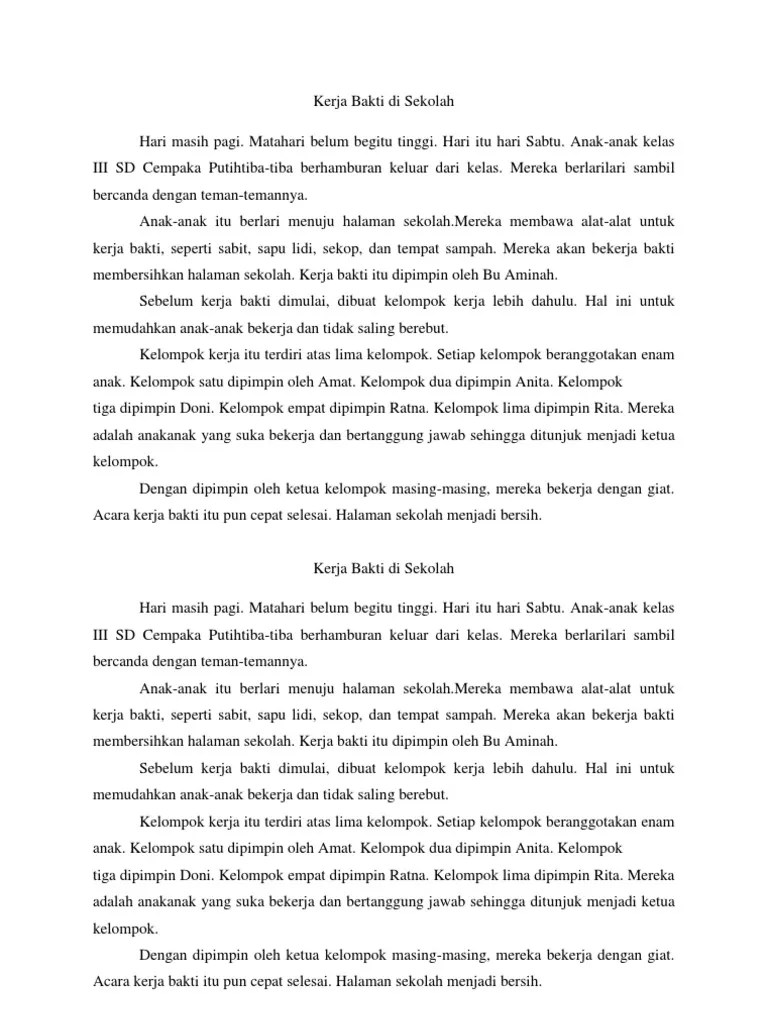 Kerja Bakti di Sekolah

Hari masih pagi. Matahari belum begitu tinggi. Hari itu hari Sabtu. Anak-anak kelas III SD Cempaka Putihtiba-tiba berhamburan keluar dari kelas. Mereka berlarilari sambil bercanda dengan teman-temannya.

Anak-anak itu berlari menuju halaman sekolah.Mereka membawa alat-alat untuk kerja bakti, seperti sabit, sapu lidi, sekop, dan tempat sampah. Mereka akan bekerja bakti membersihkan halaman sekolah. Kerja bakti itu dipimpin oleh Bu Aminah.

Sebelum kerja bakti dimulai, dibuat kelompok kerja lebih dahulu. Hal ini untuk memudahkan anak-anak bekerja dan tidak saling berebut.

Kelompok kerja itu terdiri atas lima kelompok. Setiap kelompok beranggotakan enam anak. Kelompok satu dipimpin oleh Amat. Kelompok dua dipimpin Anita. Kelompok tiga dipimpin Doni. Kelompok empat dipimpin Ratna. Kelompok lima dipimpin Rita. Mereka adalah anakanak yang suka bekerja dan bertanggung jawab sehingga ditunjuk menjadi ketua kelompok.

Dengan dipimpin oleh ketua kelompok masing-masing, mereka bekerja dengan giat. Acara kerja bakti itu pun cepat selesai. Halaman sekolah menjadi bersih.

Kerja Bakti di Sekolah

Hari masih pagi. Matahari belum begitu tinggi. Hari itu hari Sabtu. Anak-anak kelas III SD Cempaka Putihtiba-tiba berhamburan keluar dari kelas. Mereka berlarilari sambil bercanda dengan teman-temannya.

Anak-anak itu berlari menuju halaman sekolah.Mereka membawa alat-alat untuk kerja bakti, seperti sabit, sapu lidi, sekop, dan tempat sampah. Mereka akan bekerja bakti membersihkan halaman sekolah. Kerja bakti itu dipimpin oleh Bu Aminah.

Sebelum kerja bakti dimulai, dibuat kelompok kerja lebih dahulu. Hal ini untuk memudahkan anak-anak bekerja dan tidak saling berebut.

Kelompok kerja itu terdiri atas lima kelompok. Setiap kelompok beranggotakan enam anak. Kelompok satu dipimpin oleh Amat. Kelompok dua dipimpin Anita. Kelompok tiga dipimpin Doni. Kelompok empat dipimpin Ratna. Kelompok lima dipimpin Rita. Mereka adalah anakanak yang suka bekerja dan bertanggung jawab sehingga ditunjuk menjadi ketua kelompok.

Dengan dipimpin oleh ketua kelompok masing-masing, mereka bekerja dengan giat. Acara kerja bakti itu pun cepat selesai. Halaman sekolah menjadi bersih.